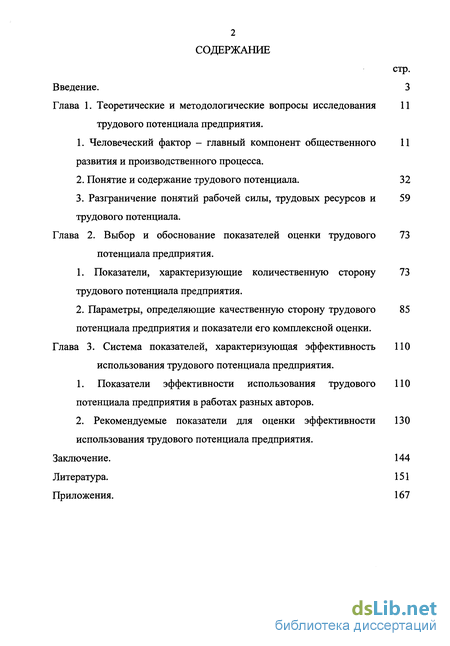 2

СОДЕРЖАНИЕ

стр.

Введение. 3

Глава 1. Теоретические и методологические вопросы исследования трудового потенциала предприятия. 11

1. Человеческий фактор – главный компонент общественного развития и производственного процесса. 11

2. Понятие и содержание трудового потенциала. 32

3. Разграничение понятий рабочей силы, трудовых ресурсов и трудового потенциала. 59

Глава 2. Выбор и обоснование показателей оценки трудового потенциала предприятия. 73

1. Показатели, характеризующие количественную сторону трудового потенциала предприятия. 73

2. Параметры, определяющие качественную сторону трудового потенциала предприятия и показатели его комплексной оценки. 85

Глава 3. Система показателей, характеризующая эффективность использования трудового потенциала предприятия. 110

1. Показатели эффективности использования трудового потенциала предприятия в работах разных авторов. 110

2. Рекомендуемые показатели для оценки эффективности использования трудового потенциала предприятия. 130

Заключение. 144

Литература. 151

Приложения. 167

dsLib.net
библиотека диссертаций